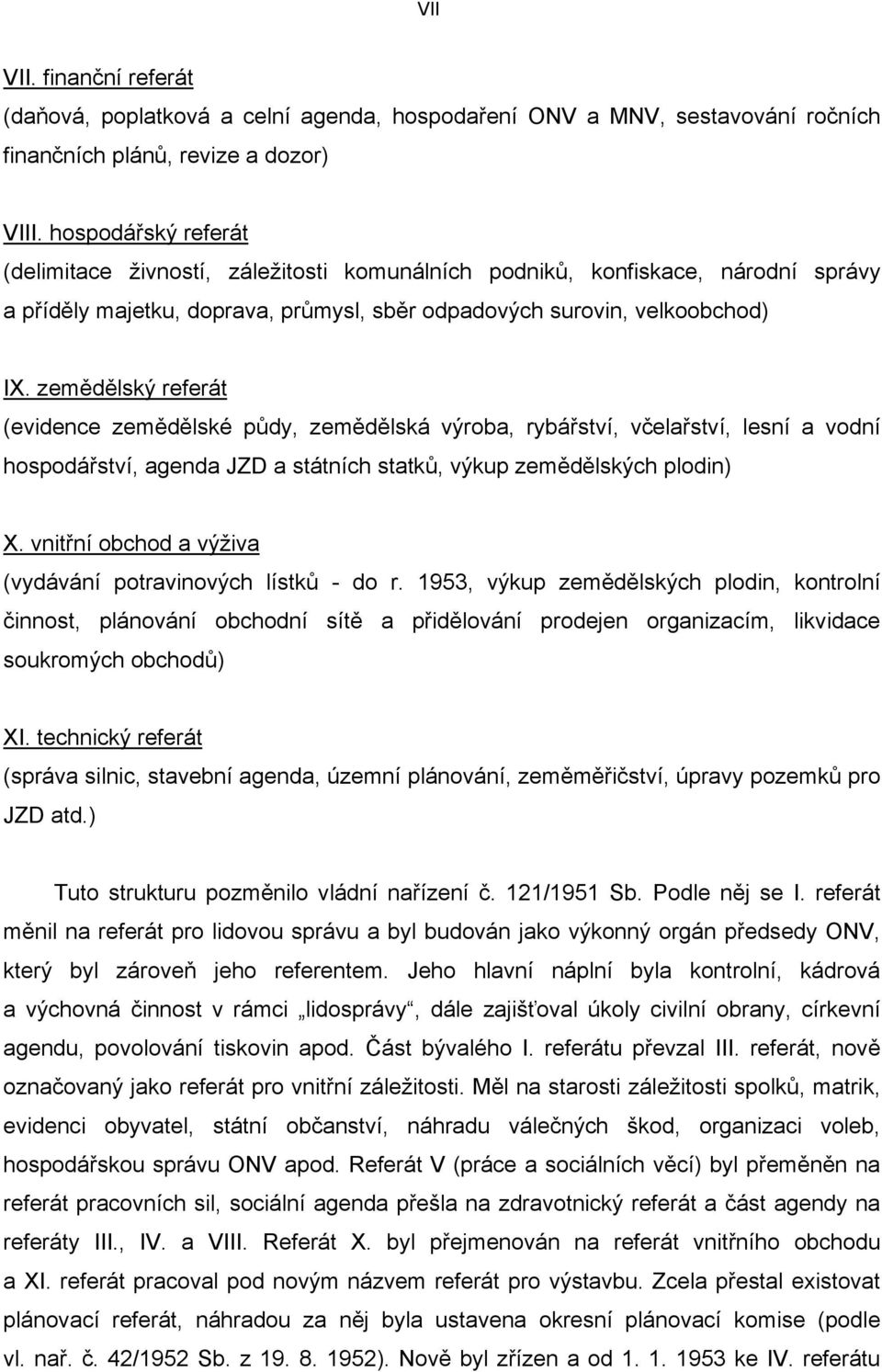 VII

VII. finanční referát
(daňová, poplatková a celní agenda, hospodaření ONV a MNV, sestavování ročních finančních plánů, revize a dozor)

VIII. hospodářský referát
(delimitace živností, záležitosti komunálních podniků, konfiskace, národní správy a příděly majetku, doprava, průmysl, sběr odpadových surovin, velkoobchod)

IX. zemědělský referát
(evidence zemědělské půdy, zemědělská výroba, rybářství, včelařství, lesní a vodní hospodářství, agenda JZD a státních statků, výkup zemědělských plodin)

X. vnitřní obchod a výživa
(vydávání potravinových lístků - do r. 1953, výkup zemědělských plodin, kontrolní činnost, plánování obchodní sítě a přidělování prodejen organizacím, likvidace soukromých obchodů)

XI. technický referát
(správa silnic, stavební agenda, územní plánování, zeměměřičství, úpravy pozemků pro JZD atd.)

Tuto strukturu pozměnilo vládní nařízení č. 121/1951 Sb. Podle něj se I. referát měnil na referát pro lidovou správu a byl budován jako výkonný orgán předsedy ONV, který byl zároveň jeho referentem. Jeho hlavní náplní byla kontrolní, kádrová a výchovná činnost v rámci „lidosprávy“, dále zajišťoval úkoly civilní obrany, církevní agendu, povolování tiskovin apod. Část bývalého I. referátu převzal III. referát, nově označovaný jako referát pro vnitřní záležitosti. Měl na starosti záležitosti spolků, matrik, evidenci obyvatel, státní občanství, náhradu válečných škod, organizaci voleb, hospodářskou správu ONV apod. Referát V (práce a sociálních věcí) byl přeměněn na referát pracovních sil, sociální agenda přešla na zdravotnický referát a část agendy na referáty III., IV. a VIII. Referát X. byl přejmenován na referát vnitřního obchodu a XI. referát pracoval pod novým názvem referát pro výstavbu. Zcela přestal existovat plánovací referát, náhradou za něj byla ustavena okresní plánovací komise (podle vl. nař. č. 42/1952 Sb. z 19. 8. 1952). Nově byl zřízen a od 1. 1. 1953 ke IV. referátu